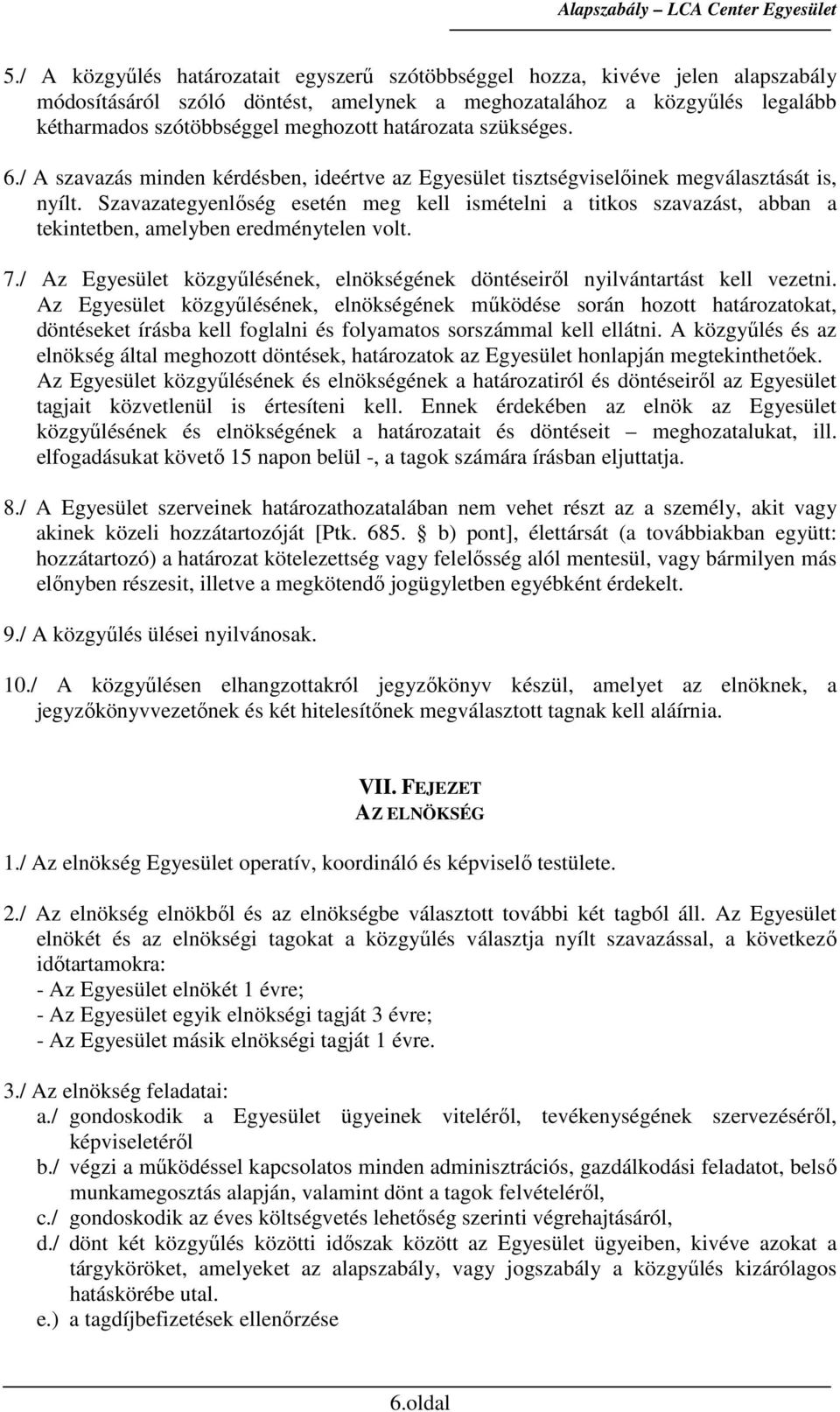 Alapszabály – LCA Center Egyesület

5./ A közgyűlés határozatait egyszerű szótöbbséggel hozza, kivéve jelen alapszabály módosításáról szóló döntést, amelynek a meghozatalához a közgyűlés legalább kétharmados szótöbbséggel meghozott határozata szükséges.

6./ A szavazás minden kérdésben, ideértve az Egyesület tisztségviselőinek megválasztását is, nyílt. Szavazategyenlőség esetén meg kell ismételni a titkos szavazást, abban a tekintetben, amelyben eredménytelen volt.

7./ Az Egyesület közgyűlésének, elnökségének döntéseiről nyilvántartást kell vezetni. Az Egyesület közgyűlésének, elnökségének működése során hozott határozatokat, döntéseket írásba kell foglalni és folyamatos sorszámmal kell ellátni. A közgyűlés és az elnökség által meghozott döntések, határozatok az Egyesület honlapján megtekinthetőek. Az Egyesület közgyűlésének és elnökségének a határozatiról és döntéseiről az Egyesület tagjait közvetlenül is értesíteni kell. Ennek érdekében az elnök az Egyesület közgyűlésének és elnökségének a határozatait és döntéseit – meghozatalukat, ill. elfogadásukat követő 15 napon belül -, a tagok számára írásban eljuttatja.

8./ A Egyesület szerveinek határozathozatalában nem vehet részt az a személy, akit vagy akinek közeli hozzátartozóját [Ptk. 685. § b) pont], élettársát (a továbbiakban együtt: hozzátartozó) a határozat kötelezettség vagy felelősség alól mentesül, vagy bármilyen más előnyben részesit, illetve a megkötendő jogügyletben egyébként érdekelt.

9./ A közgyűlés ülései nyilvánosak.

10./ A közgyűlésen elhangzottakról jegyzőkönyv készül, amelyet az elnöknek, a jegyzőkönyvvezetőnek és két hitelesítőnek megválasztott tagnak kell aláírnia.

VII. FEJEZET
AZ ELNÖKSÉG

1./ Az elnökség Egyesület operatív, koordináló és képviselő testülete.

2./ Az elnökség elnökből és az elnökségbe választott további két tagból áll. Az Egyesület elnökét és az elnökségi tagokat a közgyűlés választja nyílt szavazással, a következő időtartamokra:
- Az Egyesület elnökét 1 évre;
- Az Egyesület egyik elnökségi tagját 3 évre;
- Az Egyesület másik elnökségi tagját 1 évre.

3./ Az elnökség feladatai:
a./ gondoskodik a Egyesület ügyeinek viteléről, tevékenységének szervezéséről, képviseletéről
b./ végzi a működéssel kapcsolatos minden adminisztrációs, gazdálkodási feladatot, belső munkamegosztás alapján, valamint dönt a tagok felvételéről,
c./ gondoskodik az éves költségvetés lehetőség szerinti végrehajtásáról,
d./ dönt két közgyűlés közötti időszak között az Egyesület ügyeiben, kivéve azokat a tárgyköröket, amelyeket az alapszabály, vagy jogszabály a közgyűlés kizárólagos hatáskörébe utal.
e.) a tagdíjbefizetések ellenőrzése

6.oldal